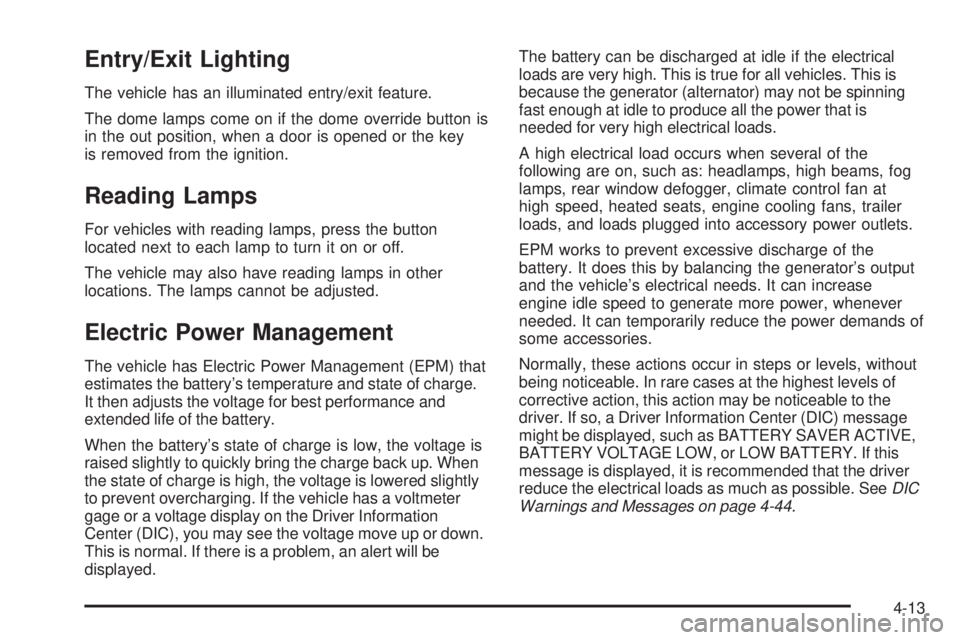 Entry/Exit Lighting

The vehicle has an illuminated entry/exit feature.

The dome lamps come on if the dome override button is in the out position, when a door is opened or the key is removed from the ignition.

Reading Lamps

For vehicles with reading lamps, press the button located next to each lamp to turn it on or off.

The vehicle may also have reading lamps in other locations. The lamps cannot be adjusted.

Electric Power Management

The vehicle has Electric Power Management (EPM) that estimates the battery's temperature and state of charge. It then adjusts the voltage for best performance and extended life of the battery.

When the battery's state of charge is low, the voltage is raised slightly to quickly bring the charge back up. When the state of charge is high, the voltage is lowered slightly to prevent overcharging. If the vehicle has a voltmeter gage or a voltage display on the Driver Information Center (DIC), you may see the voltage move up or down. This is normal. If there is a problem, an alert will be displayed.

The battery can be discharged at idle if the electrical loads are very high. This is true for all vehicles. This is because the generator (alternator) may not be spinning fast enough at idle to produce all the power that is needed for very high electrical loads.

A high electrical load occurs when several of the following are on, such as: headlamps, high beams, fog lamps, rear window defogger, climate control fan at high speed, heated seats, engine cooling fans, trailer loads, and loads plugged into accessory power outlets.

EPM works to prevent excessive discharge of the battery. It does this by balancing the generator's output and the vehicle's electrical needs. It can increase engine idle speed to generate more power, whenever needed. It can temporarily reduce the power demands of some accessories.

Normally, these actions occur in steps or levels, without being noticeable. In rare cases at the highest levels of corrective action, this action may be noticeable to the driver. If so, a Driver Information Center (DIC) message might be displayed, such as BATTERY SAVER ACTIVE, BATTERY VOLTAGE LOW, or LOW BATTERY. If this message is displayed, it is recommended that the driver reduce the electrical loads as much as possible. See DIC Warnings and Messages on page 4-44.

4-13

carmanualsonline.info